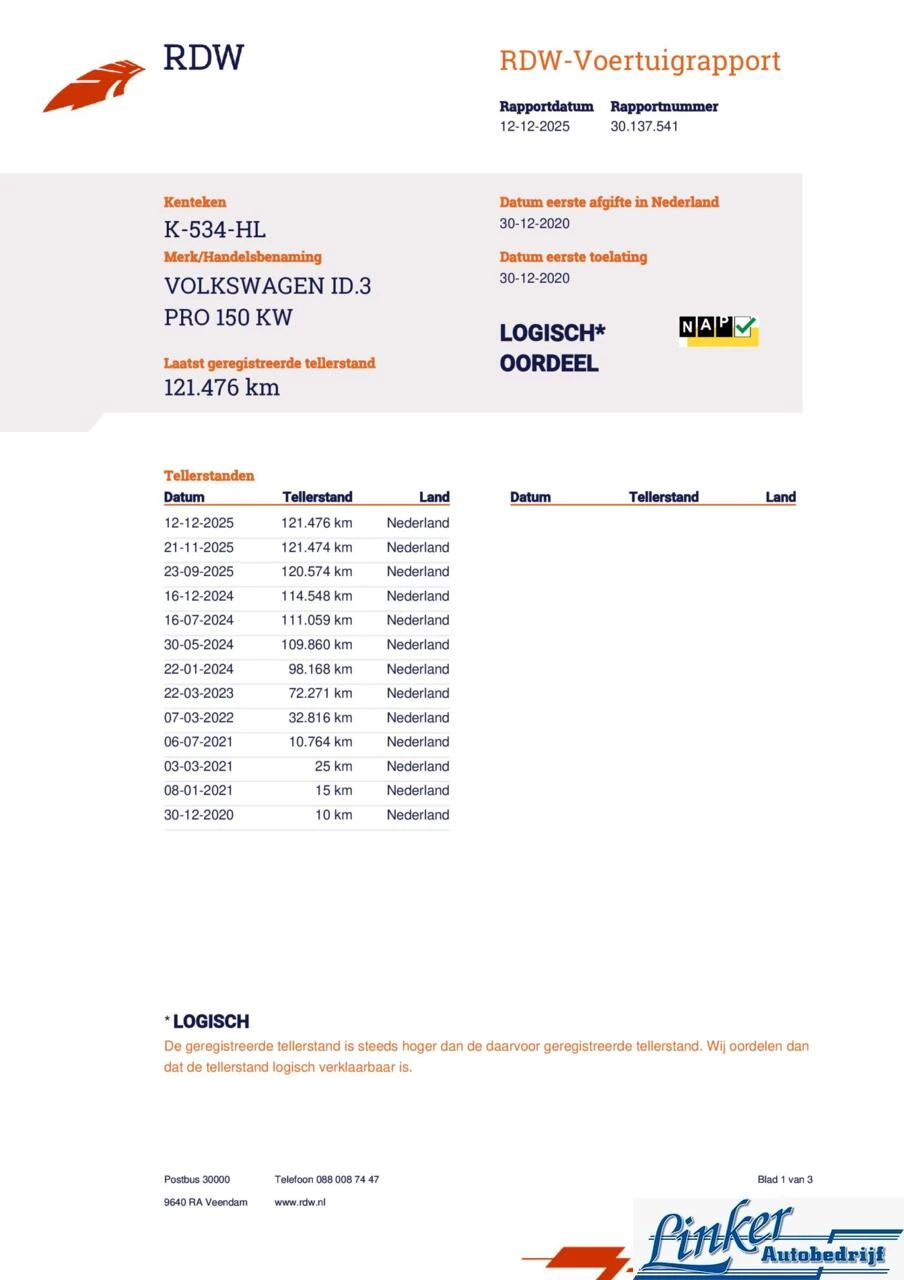 RDW

RDW-Voertuigrapport

Rapportdatum
12-12-2025

Rapportnummer
30.137.541

Kenteken
K-534-HL

Merk/Handelsbenaming
VOLKSWAGEN ID.3
PRO 150 KW

Laatst geregistreerde tellerstand
121.476 km

Datum eerste afgifte in Nederland
30-12-2020

Datum eerste toelating
30-12-2020

LOGISCH*
OORDEEL

NAP

Tellerstanden

| Datum | Tellerstand | Land |
|---|---|---|
| 12-12-2025 | 121.476 km | Nederland |
| 21-11-2025 | 121.474 km | Nederland |
| 23-09-2025 | 120.574 km | Nederland |
| 16-12-2024 | 114.548 km | Nederland |
| 16-07-2024 | 111.059 km | Nederland |
| 30-05-2024 | 109.860 km | Nederland |
| 22-01-2024 | 98.168 km | Nederland |
| 22-03-2023 | 72.271 km | Nederland |
| 07-03-2022 | 32.816 km | Nederland |
| 06-07-2021 | 10.764 km | Nederland |
| 03-03-2021 | 25 km | Nederland |
| 08-01-2021 | 15 km | Nederland |
| 30-12-2020 | 10 km | Nederland |

| Datum | Tellerstand | Land |
|---|---|---|

* LOGISCH
De geregistreerde tellerstand is steeds hoger dan de daarvoor geregistreerde tellerstand. Wij oordelen dan dat de tellerstand logisch verklaarbaar is.

Postbus 30000
9640 RA Veendam

Telefoon 088 008 74 47
www.rdw.nl

Blad 1 van 3

Linker Autobedrijf